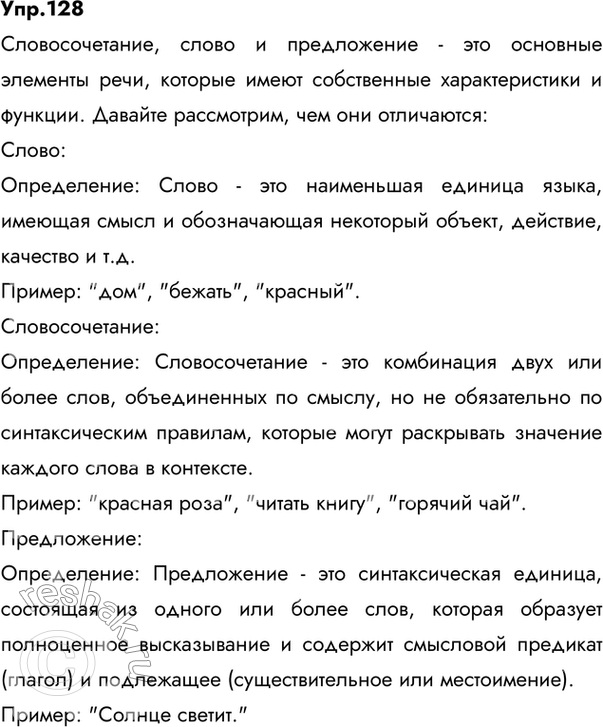 Упр.128

Словосочетание, слово и предложение - это основные элементы речи, которые имеют собственные характеристики и функции. Давайте рассмотрим, чем они отличаются:

Слово:

Определение: Слово - это наименьшая единица языка, имеющая смысл и обозначающая некоторый объект, действие, качество и т.д.

Пример: "дом", "бежать", "красный".

Словосочетание:

Определение: Словосочетание - это комбинация двух или более слов, объединенных по смыслу, но не обязательно по синтаксическим правилам, которые могут раскрывать значение каждого слова в контексте.

Пример: "красная роза", "читать книгу", "горячий чай".

Предложение:

Определение: Предложение - это синтаксическая единица, состоящая из одного или более слов, которая образует полноценное высказывание и содержит смысловой предикат (глагол) и подлежащее (существительное или местоимение).

Пример: "Солнце светит."

reshak.ru